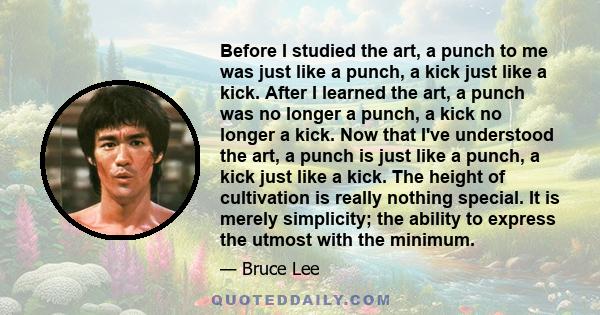 Before I studied the art, a punch to me was just like a punch, a kick just like a kick. After I learned the art, a punch was no longer a punch, a kick no longer a kick. Now that I've understood the art, a punch is just like a punch, a kick just like a kick. The height of cultivation is really nothing special. It is merely simplicity; the ability to express the utmost with the minimum.

— Bruce Lee

QUOTEDDAILY.COM